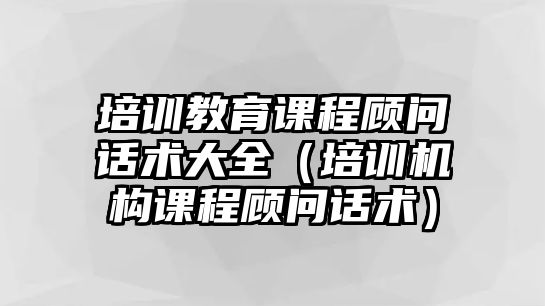 培训教育课程顾问话术大全（培训机构课程顾问话术）